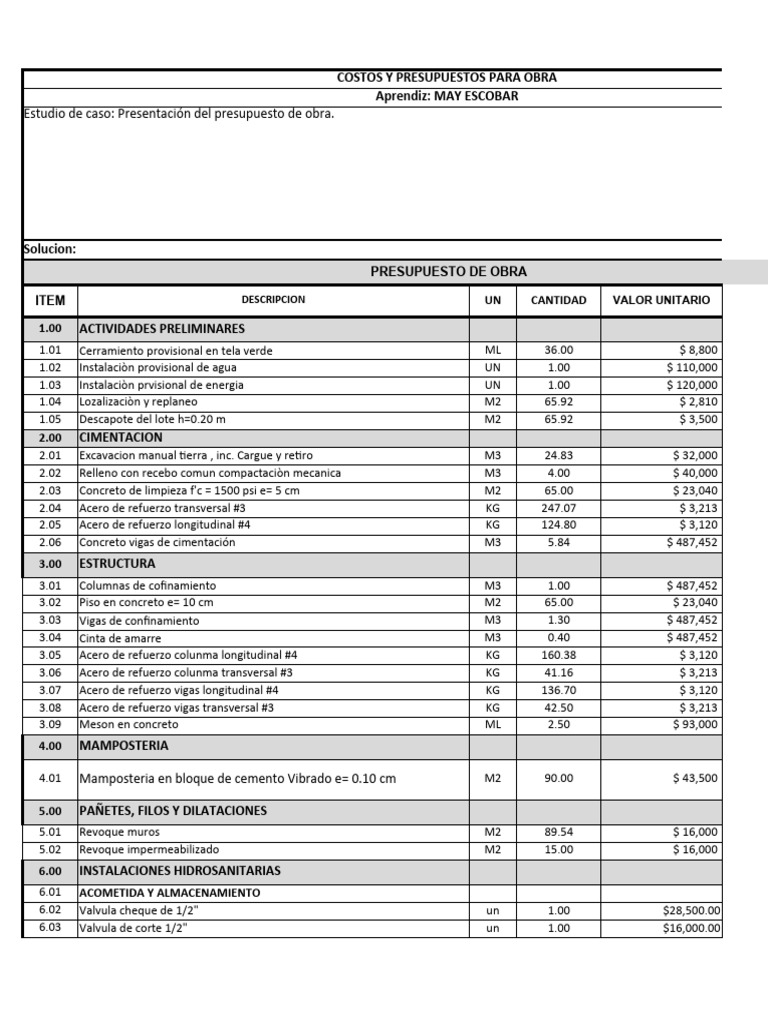 COSTOS Y PRESUPUESTOS PARA OBRA
Aprendiz: MAY ESCOBAR

Estudio de caso: Presentación del presupuesto de obra.

Solucion:

PRESUPUESTO DE OBRA

| ITEM | DESCRIPCION | UN | CANTIDAD | VALOR UNITARIO |
|---|---|---|---|---|
| 1.00 | ACTIVIDADES PRELIMINARES | | | |
| 1.01 | Cerramiento provisional en tela verde | ML | 36.00 | $ 8,800 |
| 1.02 | Instalaciòn provisional de agua | UN | 1.00 | $ 110,000 |
| 1.03 | Instalaciòn prvisional de energia | UN | 1.00 | $ 120,000 |
| 1.04 | Lozalizaciòn y replaneo | M2 | 65.92 | $ 2,810 |
| 1.05 | Descapote del lote h=0.20 m | M2 | 65.92 | $ 3,500 |
| 2.00 | CIMENTACION | | | |
| 2.01 | Excavacion manual tierra , inc. Cargue y retiro | M3 | 24.83 | $ 32,000 |
| 2.02 | Relleno con recebo comun compactaciòn mecanica | M3 | 4.00 | $ 40,000 |
| 2.03 | Concreto de limpieza f'c = 1500 psi e= 5 cm | M2 | 65.00 | $ 23,040 |
| 2.04 | Acero de refuerzo transversal #3 | KG | 247.07 | $ 3,213 |
| 2.05 | Acero de refuerzo longitudinal #4 | KG | 124.80 | $ 3,120 |
| 2.06 | Concreto vigas de cimentación | M3 | 5.84 | $ 487,452 |
| 3.00 | ESTRUCTURA | | | |
| 3.01 | Columnas de cofinamiento | M3 | 1.00 | $ 487,452 |
| 3.02 | Piso en concreto e= 10 cm | M2 | 65.00 | $ 23,040 |
| 3.03 | Vigas de confinamiento | M3 | 1.30 | $ 487,452 |
| 3.04 | Cinta de amarre | M3 | 0.40 | $ 487,452 |
| 3.05 | Acero de refuerzo colunma longitudinal #4 | KG | 160.38 | $ 3,120 |
| 3.06 | Acero de refuerzo colunma transversal #3 | KG | 41.16 | $ 3,213 |
| 3.07 | Acero de refuerzo vigas longitudinal #4 | KG | 136.70 | $ 3,120 |
| 3.08 | Acero de refuerzo vigas transversal #3 | KG | 42.50 | $ 3,213 |
| 3.09 | Meson en concreto | ML | 2.50 | $ 93,000 |
| 4.00 | MAMPOSTERIA | | | |
| 4.01 | Mamposteria en bloque de cemento Vibrado e= 0.10 cm | M2 | 90.00 | $ 43,500 |
| 5.00 | PAÑETES, FILOS Y DILATACIONES | | | |
| 5.01 | Revoque muros | M2 | 89.54 | $ 16,000 |
| 5.02 | Revoque impermeabilizado | M2 | 15.00 | $ 16,000 |
| 6.00 | INSTALACIONES HIDROSANITARIAS | | | |
| 6.01 | ACOMETIDA Y ALMACENAMIENTO | | | |
| 6.02 | Valvula cheque de 1/2" | un | 1.00 | $28,500.00 |
| 6.03 | Valvula de corte 1/2" | un | 1.00 | $16,000.00 |